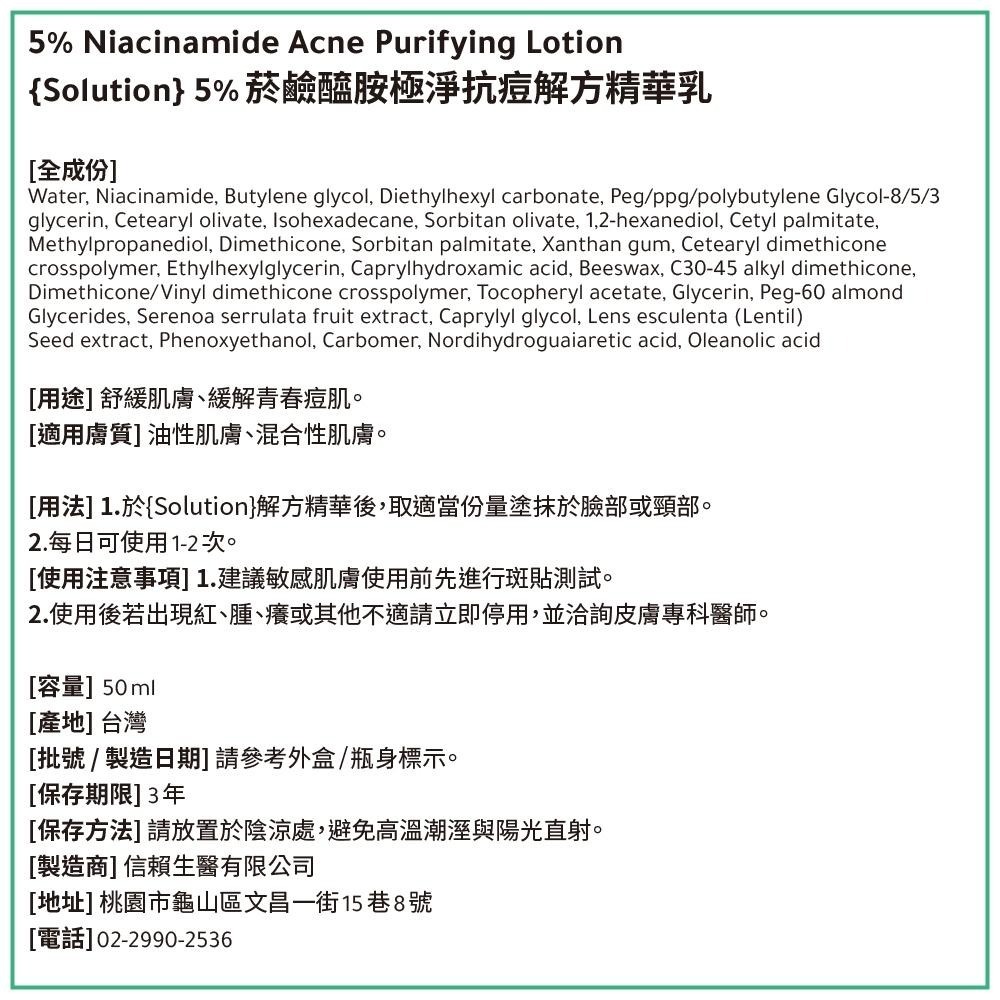 5% Niacinamide Acne Purifying Lotion
{Solution} 5% 菸鹼醯胺極淨抗痘解方精華乳

[全成份]
Water, Niacinamide, Butylene glycol, Diethylhexyl carbonate, Peg/ppg/polybutylene Glycol-8/5/3 glycerin, Cetearyl olivate, Isohexadecane, Sorbitan olivate, 1,2-hexanediol, Cetyl palmitate, Methylpropanediol, Dimethicone, Sorbitan palmitate, Xanthan gum, Cetearyl dimethicone crosspolymer, Ethylhexylglycerin, Caprylhydroxamic acid, Beeswax, C30-45 alkyl dimethicone, Dimethicone/Vinyl dimethicone crosspolymer, Tocopheryl acetate, Glycerin, Peg-60 almond Glycerides, Serenoa serrulata fruit extract, Caprylyl glycol, Lens esculenta (Lentil) Seed extract, Phenoxyethanol, Carbomer, Nordihydroguaiaretic acid, Oleanolic acid

[用途] 舒緩肌膚、緩解青春痘肌。
[適用膚質] 油性肌膚、混合性肌膚。

[用法] 1.於{Solution}解方精華後,取適當份量塗抹於臉部或頸部。
2.每日可使用1-2次。
[使用注意事項] 1.建議敏感肌膚使用前先進行斑貼測試。
2.使用後若出現紅、腫、癢或其他不適請立即停用,並洽詢皮膚專科醫師。

[容量] 50ml
[產地] 台灣
[批號 / 製造日期] 請參考外盒/瓶身標示。
[保存期限] 3年
[保存方法] 請放置於陰涼處,避免高溫潮溼與陽光直射。
[製造商] 信賴生醫有限公司
[地址] 桃園市龜山區文昌一街15巷8號
[電話] 02-2990-2536